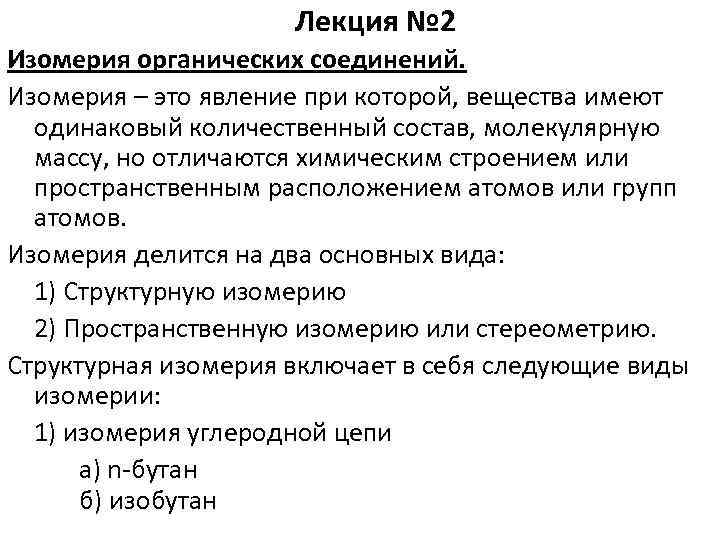 Лекция №2

Изомерия органических соединений.

Изомерия – это явление при которой, вещества имеют одинаковый количественный состав, молекулярную массу, но отличаются химическим строением или пространственным расположением атомов или групп атомов.

Изомерия делится на два основных вида:

1) Структурную изомерию

2) Пространственную изомерию или стереометрию.

Структурная изомерия включает в себя следующие виды изомерии:

1) изомерия углеродной цепи

а) n-бутан

б) изобутан